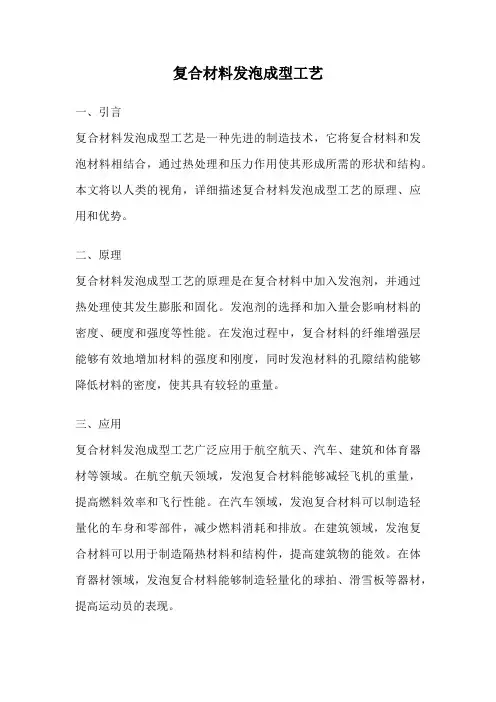 复合材料发泡成型工艺

一、引言

复合材料发泡成型工艺是一种先进的制造技术，它将复合材料和发泡材料相结合，通过热处理和压力作用使其形成所需的形状和结构。本文将以人类的视角，详细描述复合材料发泡成型工艺的原理、应用和优势。

二、原理

复合材料发泡成型工艺的原理是在复合材料中加入发泡剂，并通过热处理使其发生膨胀和固化。发泡剂的选择和加入量会影响材料的密度、硬度和强度等性能。在发泡过程中，复合材料的纤维增强层能够有效地增加材料的强度和刚度，同时发泡材料的孔隙结构能够降低材料的密度，使其具有较轻的重量。

三、应用

复合材料发泡成型工艺广泛应用于航空航天、汽车、建筑和体育器材等领域。在航空航天领域，发泡复合材料能够减轻飞机的重量，提高燃料效率和飞行性能。在汽车领域，发泡复合材料可以制造轻量化的车身和零部件，减少燃料消耗和排放。在建筑领域，发泡复合材料可以用于制造隔热材料和结构件，提高建筑物的能效。在体育器材领域，发泡复合材料能够制造轻量化的球拍、滑雪板等器材，提高运动员的表现。